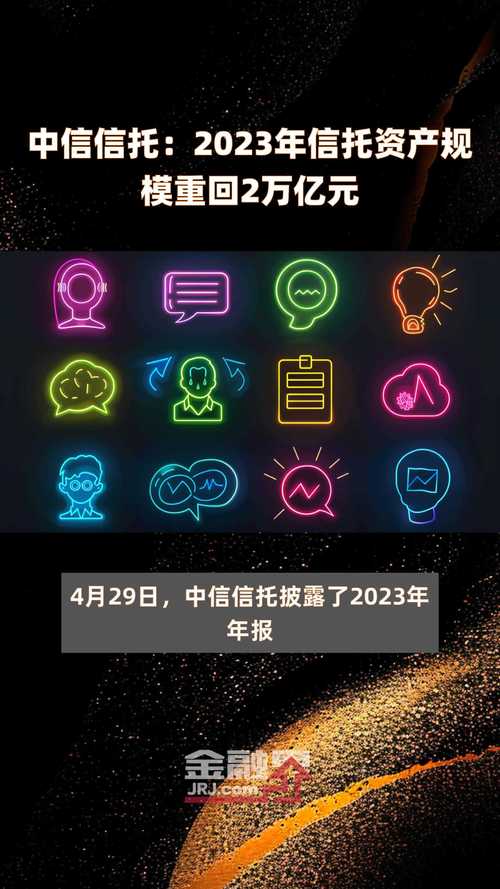 中信信托：2023年信托资产规模重回2万亿元

4月29日，中信信托披露了2023年年报

金融界
JRJ.com